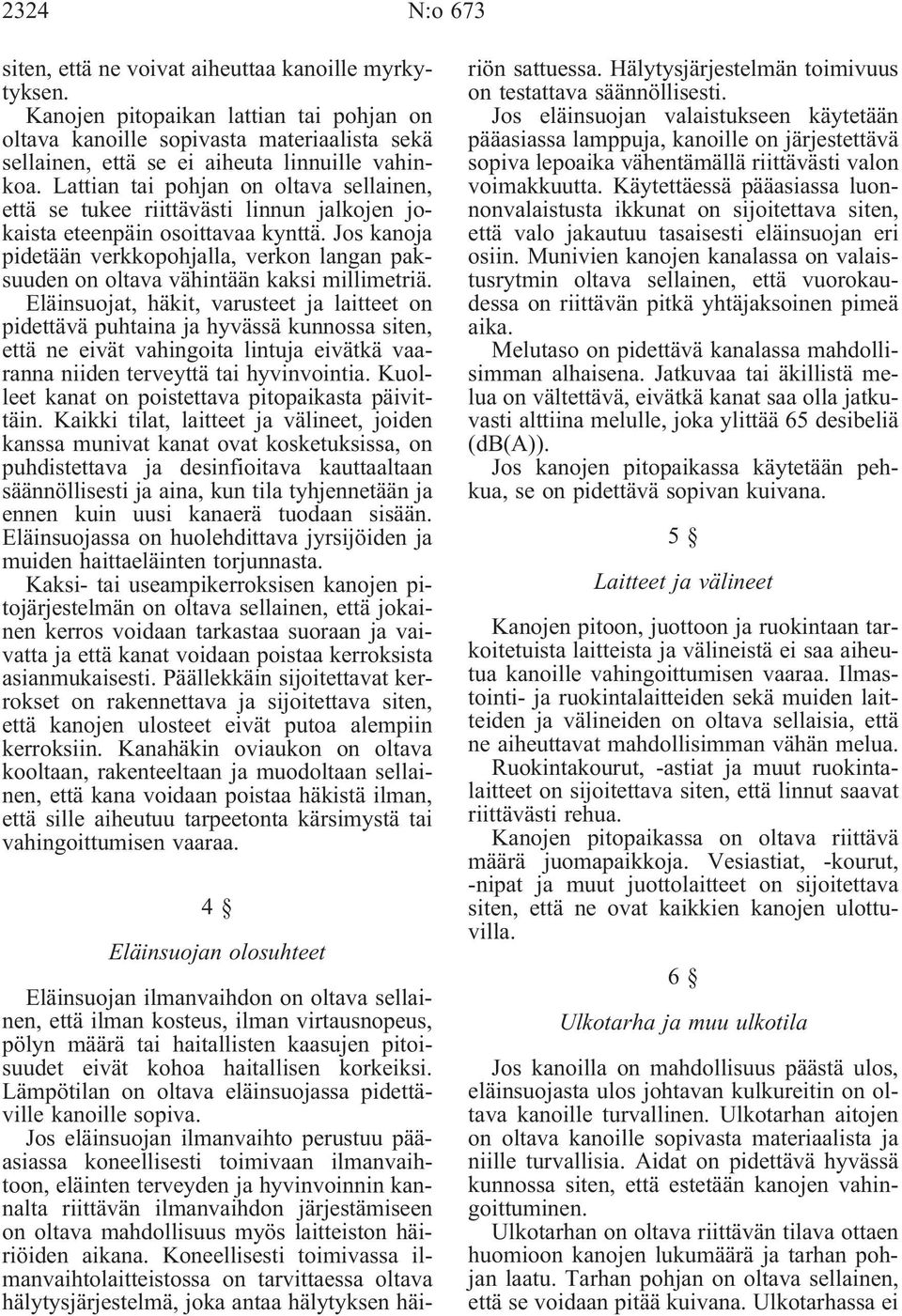 2324 N:o 673

siten, että ne voivat aiheuttaa kanoille myrkytyksen.

Kanojen pitopaikan lattian tai pohjan on oltava kanoille sopivasta materiaalista sekä sellainen, että se ei aiheuta linnuille vahinkoa. Lattian tai pohjan on oltava sellainen, että se tukee riittävästi linnun jalkojen jokaista eteenpäin osoittavaa kynttä. Jos kanoja pidetään verkkopohjalla, verkon langan paksuuden on oltava vähintään kaksi millimetriä. Eläinsuojat, häkit, varusteet ja laitteet on pidettävä puhtaina ja hyvässä kunnossa siten, että ne eivät vahingoita lintuja eivätkä vaaranna niiden terveyttä tai hyvinvointia. Kuolleet kanat on poistettava pitopaikasta päivittäin. Kaikki tilat, laitteet ja välineet, joiden kanssa munivat kanat ovat kosketuksissa, on puhdistettava ja desinfioitava kauttaaltaan säännöllisesti ja aina, kun tila tyhjennetään ja ennen kuin uusi kanaerä tuodaan sisään. Eläinsuojassa on huolehdittava jyrsijöiden ja muiden haittaeläinten torjunnasta.

Kaksi- tai useampikerroksisen kanojen pitojärjestelmän on oltava sellainen, että jokainen kerros voidaan tarkastaa suoraan ja vaivatta ja että kanat voidaan poistaa kerroksista asianmukaisesti. Päällekkäin sijoitettavat kerrokset on rakennettava ja sijoitettava siten, että kanojen ulosteet eivät putoa alempiin kerroksiin. Kanahäkin oviaukon on oltava kooltaan, rakenteeltaan ja muodoltaan sellainen, että kana voidaan poistaa häkistä ilman, että sille aiheutuu tarpeetonta kärsimystä tai vahingoittumisen vaaraa.

4 §

Eläinsuojan olosuhteet

Eläinsuojan ilmanvaihdon on oltava sellainen, että ilman kosteus, ilman virtausnopeus, pölyn määrä tai haitallisten kaasujen pitoisuudet eivät kohoa haitallisen korkeiksi. Lämpötilan on oltava eläinsuojassa pidettäville kanoille sopiva.

Jos eläinsuojan ilmanvaihto perustuu pääasiassa koneellisesti toimivaan ilmanvaihtoon, eläinten terveyden ja hyvinvoinnin kannalta riittävän ilmanvaihdon järjestämiseen on oltava mahdollisuus myös laitteiston häiriöiden aikana. Koneellisesti toimivassa ilmanvaihtolaitteistossa on tarvittaessa oltava hälytysjärjestelmä, joka antaa hälytyksen häiriön sattuessa. Hälytysjärjestelmän toimivuus on testattava säännöllisesti.

Jos eläinsuojan valaistukseen käytetään pääasiassa lamppuja, kanoille on järjestettävä sopiva lepoaika vähentämällä riittävästi valon voimakkuutta. Käytettäessä pääasiassa luonnonvalaistusta ikkunat on sijoitettava siten, että valo jakautuu tasaisesti eläinsuojan eri osiin. Munivien kanojen kanalassa on valaistusrytmin oltava sellainen, että vuorokaudessa on riittävän pitkä yhtäjaksoinen pimeä aika.

Melutaso on pidettävä kanalassa mahdollisimman alhaisena. Jatkuvaa tai äkillistä melua on vältettävä, eivätkä kanat saa olla jatkuvasti alttiina melulle, joka ylittää 65 desibeliä (dB(A)).

Jos kanojen pitopaikassa käytetään pehkua, se on pidettävä sopivan kuivana.

5 §

Laitteet ja välineet

Kanojen pitoon, juottoon ja ruokintaan tarkoitetuista laitteista ja välineistä ei saa aiheutua kanoille vahingoittumisen vaaraa. Ilmastointi- ja ruokintalaitteiden sekä muiden laitteiden ja välineiden on oltava sellaisia, että ne aiheuttavat mahdollisimman vähän melua.

Ruokintakourut, -astiat ja muut ruokintalaitteet on sijoitettava siten, että linnut saavat riittävästi rehua.

Kanojen pitopaikassa on oltava riittävä määrä juomapaikkoja. Vesiastiat, -kourut, -nipat ja muut juottolaitteet on sijoitettava siten, että ne ovat kaikkien kanojen ulottuvilla.

6 §

Ulkotarha ja muu ulkotila

Jos kanoilla on mahdollisuus päästä ulos, eläinsuojasta ulos johtavan kulkureitin on oltava kanoille turvallinen. Ulkotarhan aitojen on oltava kanoille sopivasta materiaalista ja niille turvallisia. Aidat on pidettävä hyvässä kunnossa siten, että estetään kanojen vahingoittuminen.

Ulkotarhan on oltava riittävän tilava ottaen huomioon kanojen lukumäärä ja tarhan pohjan laatu. Tarhan pohjan on oltava sellainen, että se voidaan pitää kuivana. Ulkotarhassa ei